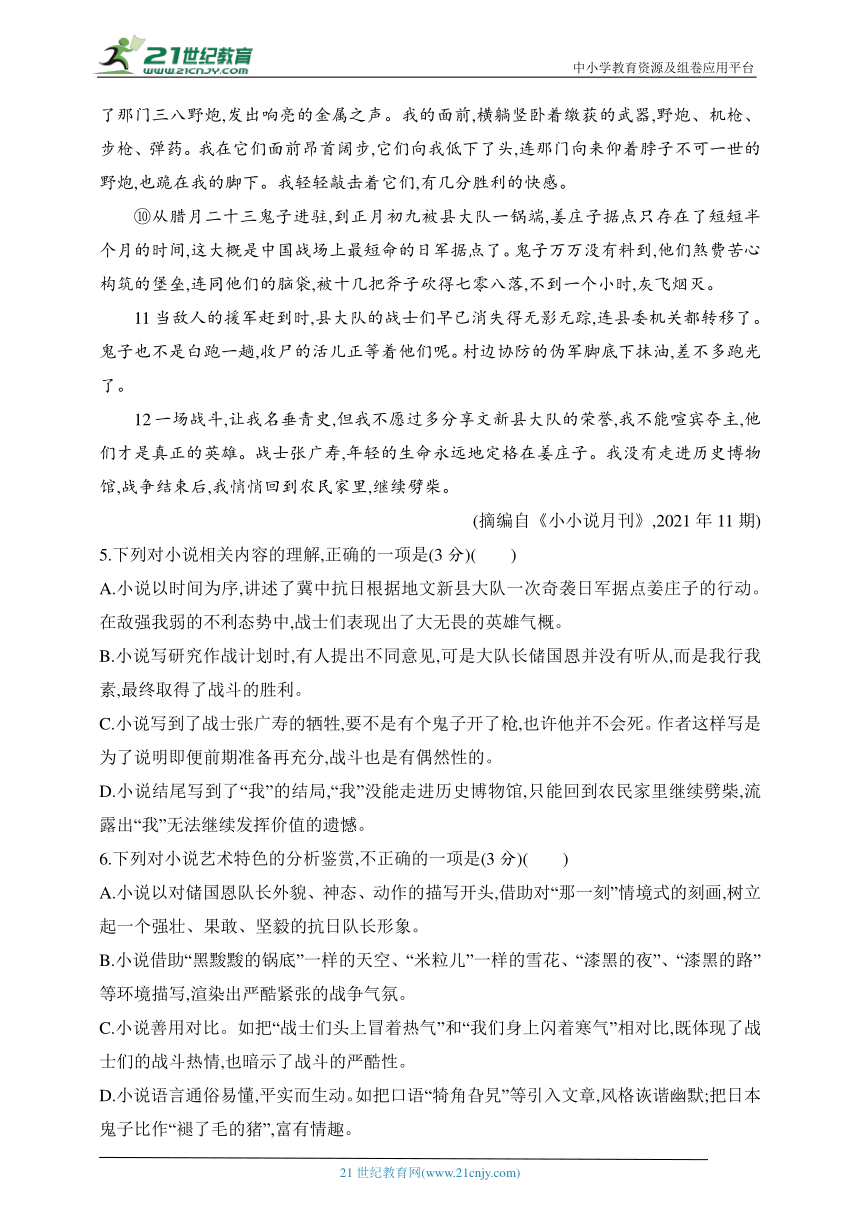 21世纪教育
www.21cnjy.com

中小学教育资源及组卷应用平台

了那门三八野炮,发出响亮的金属之声。我的面前,横躺竖卧着缴获的武器,野炮、机枪、步枪、弹药。我在它们面前昂首阔步,它们向我低下了头,连那门向来仰着脖子不可一世的野炮,也跪在我的脚下。我轻轻敲击着它们,有几分胜利的快感。

⑩从腊月二十三鬼子进驻,到正月初九被县大队一锅端,姜庄子据点只存在了短短半个月的时间,这大概是中国战场上最短命的日军据点了。鬼子万万没有料到,他们熬费苦心构筑的堡垒,连同他们的脑袋,被十几把斧子砍得七零八落,不到一个小时,灰飞烟灭。

11 当敌人的援军赶到时,县大队的战士们早已消失得无影无踪,连县委机关都转移了。鬼子也不是白跑一趟,收尸的活儿正等着他们呢。村边协防的伪军脚底下抹油,差不多跑光了。

12 一场战斗,让我名垂青史,但我不愿过多分享文新县大队的荣誉,我不能喧宾夺主,他们才是真正的英雄。战士张广寿,年轻的生命永远地定格在姜庄子。我没有走进历史博物馆,战争结束后,我悄悄回到农民家里,继续劈柴。

(摘编自《小小说月刊》,2021 年 11 期)

5.下列对小说相关内容的理解,正确的一项是(3 分)(    )

A.小说以时间为序,讲述了冀中抗日根据地文新县大队一次奇袭日军据点姜庄子的行动。在敌强我弱的不利态势中,战士们表现出了大无畏的英雄气概。

B.小说写研究作战计划时,有人提出不同意见,可是大队长储国恩并没有听从,而是我行我素,最终取得了战斗的胜利。

C.小说写到了战士张广寿的牺牲,要不是有个鬼子开了枪,也许他并不会死。作者这样写是为了说明即便前期准备再充分,战斗也是有偶然性的。

D.小说结尾写到了“我”的结局,“我”没能走进历史博物馆,只能回到农民家里继续劈柴,流露出“我”无法继续发挥价值的遗憾。

6.下列对小说艺术特色的分析鉴赏,不正确的一项是(3 分)(    )

A.小说以对储国恩队长外貌、神态、动作的描写开头,借助对“那一刻”情境式的刻画,树立起一个强壮、果敢、坚毅的抗日队长形象。

B.小说借助“黑黢黢的锅底”一样的天空、“米粒儿”一样的雪花、“漆黑的夜”、“漆黑的路”等环境描写,渲染出严酷紧张的战争气氛。

C.小说善用对比。如把“战士们头上冒着热气”和“我们身上闪着寒气”相对比,既体现了战士们的战斗热情,也暗示了战斗的严酷性。

D.小说语言通俗易懂,平实而生动。如把口语“犄角旮旯”等引入文章,风格诙谐幽默;把日本鬼子比作“褪了毛的猪”,富有情趣。

21 世纪教育网(www.21cnjy.com)